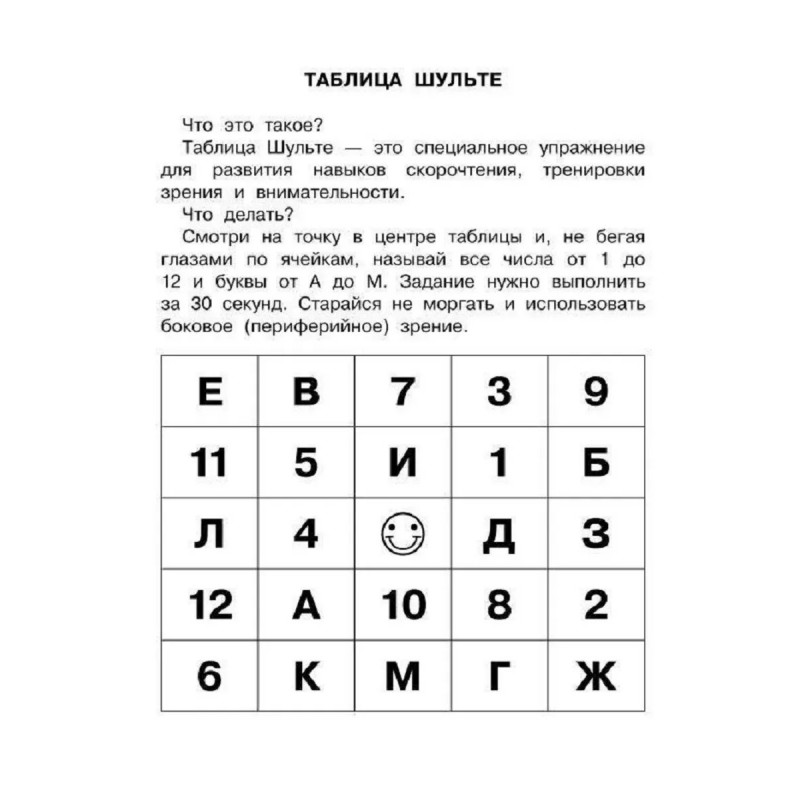 ТАБЛИЦА ШУЛЬТЕ

Что это такое?

Таблица Шульте — это специальное упражнение для развития навыков скорочтения, тренировки зрения и внимательности.

Что делать?

Смотри на точку в центре таблицы и, не бегая глазами по ячейкам, называй все числа от 1 до 12 и буквы от А до М. Задание нужно выполнить за 30 секунд. Старайся не моргать и использовать боковое (периферийное) зрение.

| Е | В | 7 | 3 | 9 |
|---|---|---|---|---|
| 11 | 5 | И | 1 | Б |
| Л | 4 | | Д | З |
| 12 | А | 10 | 8 | 2 |
| 6 | К | М | Г | Ж |